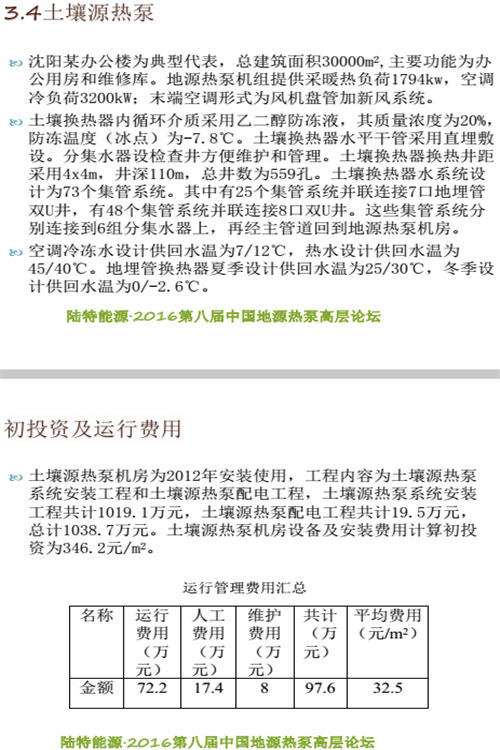 3.4土壤源热泵

沈阳某办公楼为典型代表，总建筑面积30000m²，主要功能为办公用房和维修库。地源热泵机组提供采暖热负荷1794kw，空调冷负荷3200kW；末端空调形式为风机盘管加新风系统。

土壤换热器内循环介质采用乙二醇防冻液，其质量浓度为20%，防冻温度（冰点）为-7.8℃。土壤换热器水平干管采用直埋敷设。分集水器设检查井方便维护和管理。土壤换热器换热井距采用4x4m，井深110m，总井数为559孔。土壤换热器水系统设计为73个集管系统。其中有25个集管系统并联连接7口地埋管双U井，有48个集管系统并联连接8口双U井。这些集管系统分别连接到6组分集水器上，再经主管道回到地源热泵机房。

空调冷冻水设计供回水温为7/12℃，热水设计供回水温为45/40℃。地埋管换热器夏季设计供回水温为25/30℃，冬季设计供回水温为0/-2.6℃。

陆特能源·2016第八届中国地源热泵高层论坛

初投资及运行费用

土壤源热泵机房为2012年安装使用，工程内容为土壤源热泵系统安装工程和土壤源热泵配电工程，土壤源热泵系统安装工程共计1019.1万元，土壤源热泵配电工程共计19.5万元，总计1038.7万元。土壤源热泵机房设备及安装费用计算初投资为346.2元/m²。

运行管理费用汇总

| 名称 | 运行费用（万元） | 人工费用（万元） | 维护费用（万元） | 共计（万元） | 平均费用（元/m²） |
|---|---|---|---|---|---|
| 金额 | 72.2 | 17.4 | 8 | 97.6 | 32.5 |

陆特能源·2016第八届中国地源热泵高层论坛